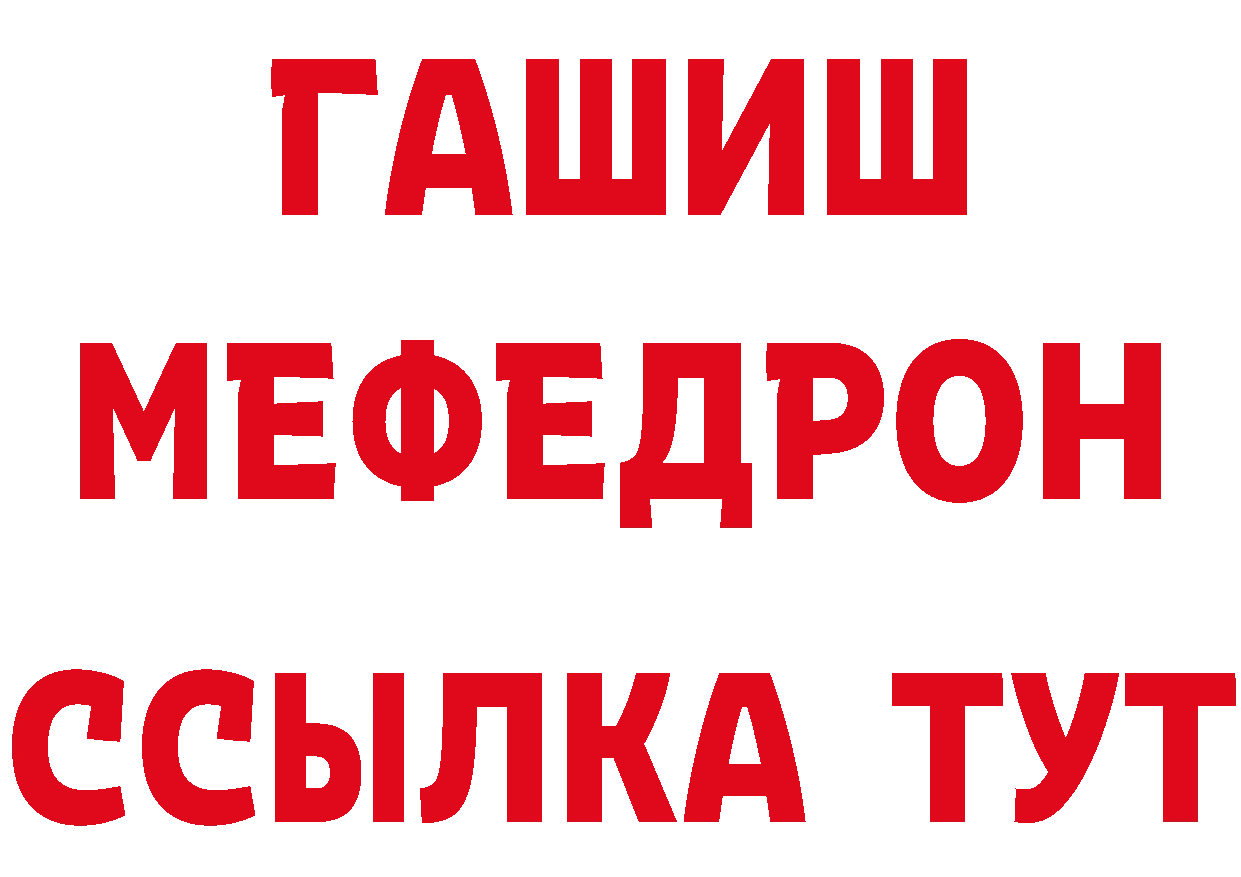 ГАШИШ
МЕФЕДРОН
ССЫЛКА ТУТ